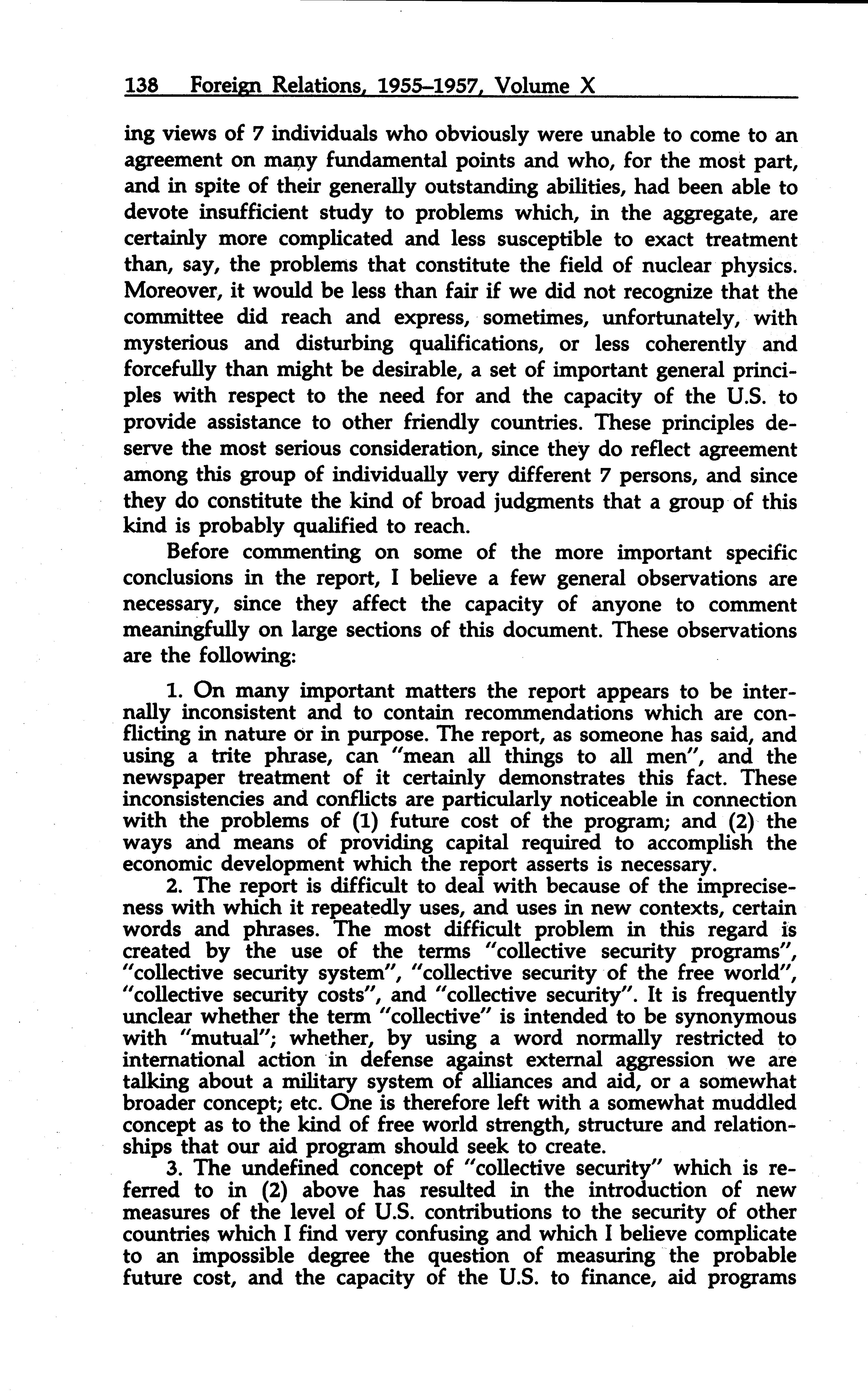 138 Foreign Relations, 1955–1957, Volume X

ing views of 7 individuals who obviously were unable to come to an agreement on many fundamental points and who, for the most part, and in spite of their generally outstanding abilities, had been able to devote insufficient study to problems which, in the aggregate, are certainly more complicated and less susceptible to exact treatment than, say, the problems that constitute the field of nuclear physics. Moreover, it would be less than fair if we did not recognize that the committee did reach and express, sometimes, unfortunately, with mysterious and disturbing qualifications, or less coherently and forcefully than might be desirable, a set of important general principles with respect to the need for and the capacity of the U.S. to provide assistance to other friendly countries. These principles deserve the most serious consideration, since they do reflect agreement among this group of individually very different 7 persons, and since they do constitute the kind of broad judgments that a group of this kind is probably qualified to reach.

Before commenting on some of the more important specific conclusions in the report, I believe a few general observations are necessary, since they affect the capacity of anyone to comment meaningfully on large sections of this document. These observations are the following:

1. On many important matters the report appears to be internally inconsistent and to contain recommendations which are conflicting in nature or in purpose. The report, as someone has said, and using a trite phrase, can "mean all things to all men", and the newspaper treatment of it certainly demonstrates this fact. These inconsistencies and conflicts are particularly noticeable in connection with the problems of (1) future cost of the program; and (2) the ways and means of providing capital required to accomplish the economic development which the report asserts is necessary.

2. The report is difficult to deal with because of the impreciseness with which it repeatedly uses, and uses in new contexts, certain words and phrases. The most difficult problem in this regard is created by the use of the terms "collective security programs", "collective security system", "collective security of the free world", "collective security costs", and "collective security". It is frequently unclear whether the term "collective" is intended to be synonymous with "mutual"; whether, by using a word normally restricted to international action in defense against external aggression we are talking about a military system of alliances and aid, or a somewhat broader concept; etc. One is therefore left with a somewhat muddled concept as to the kind of free world strength, structure and relationships that our aid program should seek to create.

3. The undefined concept of "collective security" which is referred to in (2) above has resulted in the introduction of new measures of the level of U.S. contributions to the security of other countries which I find very confusing and which I believe complicate to an impossible degree the question of measuring the probable future cost, and the capacity of the U.S. to finance, aid programs